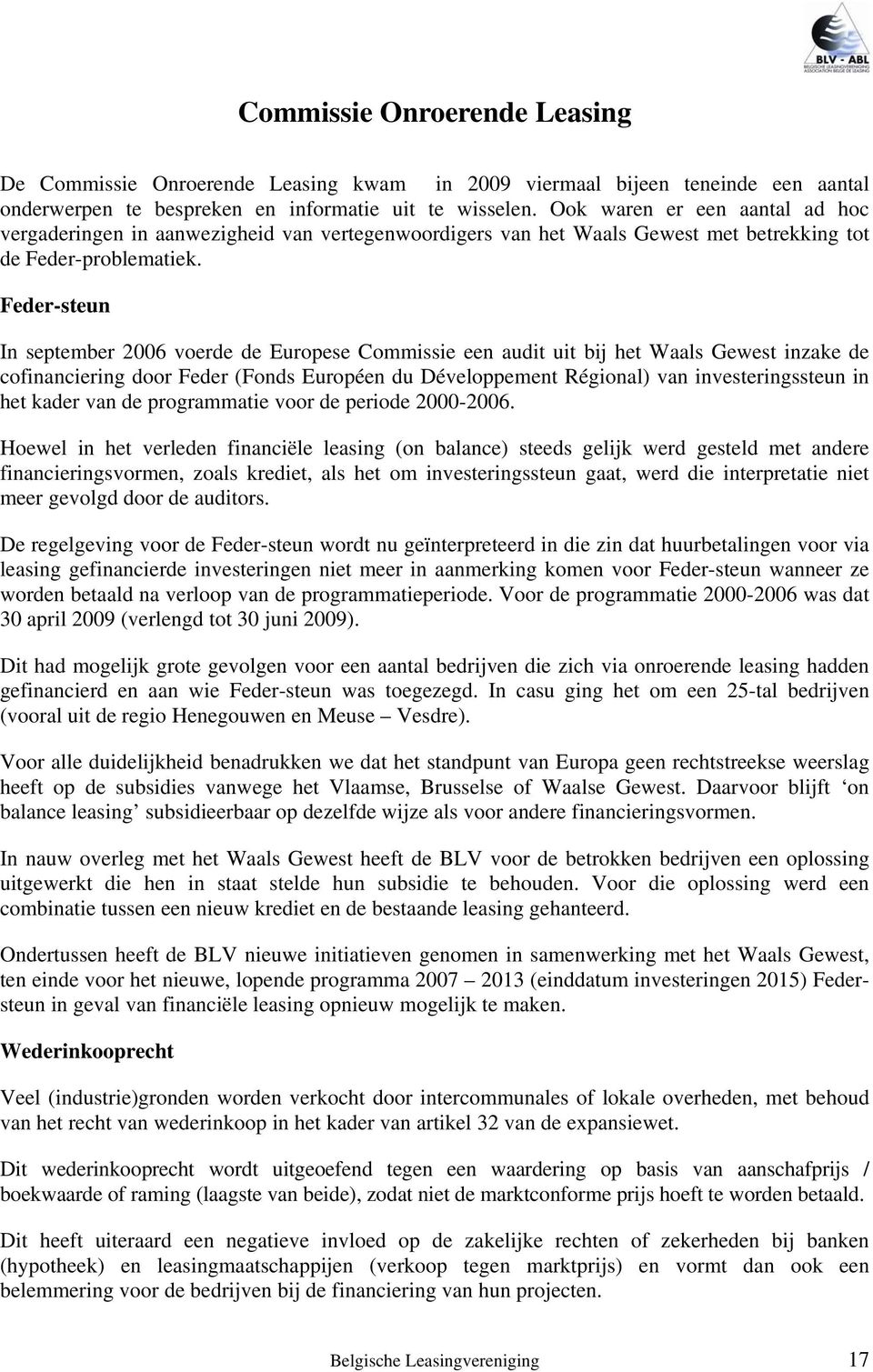 BLV - ABL
BELGISCHE LEASINGVERENIGING
ASSOCIATION BELGE DE LEASING

Commissie Onroerende Leasing

De Commissie Onroerende Leasing kwam in 2009 viermaal bijeen teneinde een aantal onderwerpen te bespreken en informatie uit te wisselen. Ook waren er een aantal ad hoc vergaderingen in aanwezigheid van vertegenwoordigers van het Waals Gewest met betrekking tot de Feder-problematiek.

Feder-steun

In september 2006 voerde de Europese Commissie een audit uit bij het Waals Gewest inzake de cofinanciering door Feder (Fonds Européen du Développement Régional) van investeringssteun in het kader van de programmatie voor de periode 2000-2006.

Hoewel in het verleden financiële leasing (on balance) steeds gelijk werd gesteld met andere financieringsvormen, zoals krediet, als het om investeringssteun gaat, werd die interpretatie niet meer gevolgd door de auditors.

De regelgeving voor de Feder-steun wordt nu geïnterpreteerd in die zin dat huurbetalingen voor via leasing gefinancierde investeringen niet meer in aanmerking komen voor Feder-steun wanneer ze worden betaald na verloop van de programmatieperiode. Voor de programmatie 2000-2006 was dat 30 april 2009 (verlengd tot 30 juni 2009).

Dit had mogelijk grote gevolgen voor een aantal bedrijven die zich via onroerende leasing hadden gefinancierd en aan wie Feder-steun was toegezegd. In casu ging het om een 25-tal bedrijven (vooral uit de regio Henegouwen en Meuse – Vesdre).

Voor alle duidelijkheid benadrukken we dat het standpunt van Europa geen rechtstreekse weerslag heeft op de subsidies vanwege het Vlaamse, Brusselse of Waalse Gewest. Daarvoor blijft ‘on balance leasing’ subsidieerbaar op dezelfde wijze als voor andere financieringsvormen.

In nauw overleg met het Waals Gewest heeft de BLV voor de betrokken bedrijven een oplossing uitgewerkt die hen in staat stelde hun subsidie te behouden. Voor die oplossing werd een combinatie tussen een nieuw krediet en de bestaande leasing gehanteerd.

Ondertussen heeft de BLV nieuwe initiatieven genomen in samenwerking met het Waals Gewest, ten einde voor het nieuwe, lopende programma 2007 – 2013 (einddatum investeringen 2015) Federsteun in geval van financiële leasing opnieuw mogelijk te maken.

Wederinkooprecht

Veel (industrie)gronden worden verkocht door intercommunales of lokale overheden, met behoud van het recht van wederinkoop in het kader van artikel 32 van de expansiewet.

Dit wederinkooprecht wordt uitgeoefend tegen een waardering op basis van aanschafprijs / boekwaarde of raming (laagste van beide), zodat niet de marktconforme prijs hoeft te worden betaald.

Dit heeft uiteraard een negatieve invloed op de zakelijke rechten of zekerheden bij banken (hypotheek) en leasingmaatschappijen (verkoop tegen marktprijs) en vormt dan ook een belemmering voor de bedrijven bij de financiering van hun projecten.

Belgische Leasingvereniging 17